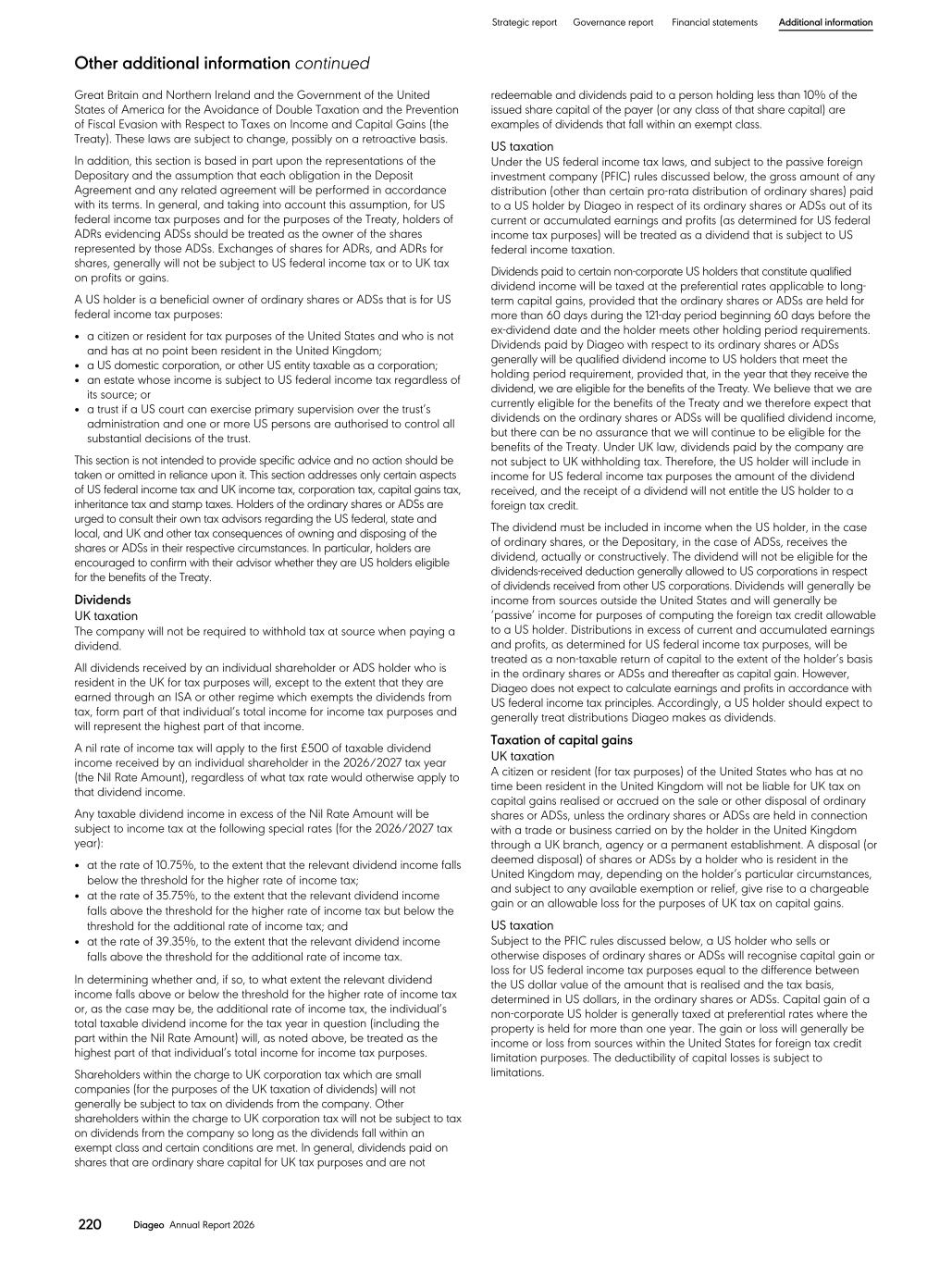 Strategic report Governance report Financial statements Additional information

Other additional information continued

Great Britain and Northern Ireland and the Government of the United States of America for the Avoidance of Double Taxation and the Prevention of Fiscal Evasion with Respect to Taxes on Income and Capital Gains (the Treaty). These laws are subject to change, possibly on a retroactive basis.

In addition, this section is based in part upon the representations of the Depositary and the assumption that each obligation in the Deposit Agreement and any related agreement will be performed in accordance with its terms. In general, and taking into account this assumption, for US federal income tax purposes and for the purposes of the Treaty, holders of ADRs evidencing ADSs should be treated as the owner of the shares represented by those ADSs. Exchanges of shares for ADRs, and ADRs for shares, generally will not be subject to US federal income tax or to UK tax on profits or gains.

A US holder is a beneficial owner of ordinary shares or ADSs that is for US federal income tax purposes:

• a citizen or resident for tax purposes of the United States and who is not and has at no point been resident in the United Kingdom;
• a US domestic corporation, or other US entity taxable as a corporation;
• an estate whose income is subject to US federal income tax regardless of its source; or
• a trust if a US court can exercise primary supervision over the trust's administration and one or more US persons are authorised to control all substantial decisions of the trust.

This section is not intended to provide specific advice and no action should be taken or omitted in reliance upon it. This section addresses only certain aspects of US federal income tax and UK income tax, corporation tax, capital gains tax, inheritance tax and stamp taxes. Holders of the ordinary shares or ADSs are urged to consult their own tax advisors regarding the US federal, state and local, and UK and other tax consequences of owning and disposing of the shares or ADSs in their respective circumstances. In particular, holders are encouraged to confirm with their advisor whether they are US holders eligible for the benefits of the Treaty.

Dividends
UK taxation
The company will not be required to withhold tax at source when paying a dividend.

All dividends received by an individual shareholder or ADS holder who is resident in the UK for tax purposes will, except to the extent that they are earned through an ISA or other regime which exempts the dividends from tax, form part of that individual's total income for income tax purposes and will represent the highest part of that income.

A nil rate of income tax will apply to the first £500 of taxable dividend income received by an individual shareholder in the 2026/2027 tax year (the Nil Rate Amount), regardless of what tax rate would otherwise apply to that dividend income.

Any taxable dividend income in excess of the Nil Rate Amount will be subject to income tax at the following special rates (for the 2026/2027 tax year):

• at the rate of 10.75%, to the extent that the relevant dividend income falls below the threshold for the higher rate of income tax;
• at the rate of 35.75%, to the extent that the relevant dividend income falls above the threshold for the higher rate of income tax but below the threshold for the additional rate of income tax; and
• at the rate of 39.35%, to the extent that the relevant dividend income falls above the threshold for the additional rate of income tax.

In determining whether and, if so, to what extent the relevant dividend income falls above or below the threshold for the higher rate of income tax or, as the case may be, the additional rate of income tax, the individual's total taxable dividend income for the tax year in question (including the part within the Nil Rate Amount) will, as noted above, be treated as the highest part of that individual's total income for income tax purposes.

Shareholders within the charge to UK corporation tax which are small companies (for the purposes of the UK taxation of dividends) will not generally be subject to tax on dividends from the company. Other shareholders within the charge to UK corporation tax will not be subject to tax on dividends from the company so long as the dividends fall within an exempt class and certain conditions are met. In general, dividends paid on shares that are ordinary share capital for UK tax purposes and are not redeemable and dividends paid to a person holding less than 10% of the issued share capital of the payer (or any class of that share capital) are examples of dividends that fall within an exempt class.

US taxation
Under the US federal income tax laws, and subject to the passive foreign investment company (PFIC) rules discussed below, the gross amount of any distribution (other than certain pro-rata distribution of ordinary shares) paid to a US holder by Diageo in respect of its ordinary shares or ADSs out of its current or accumulated earnings and profits (as determined for US federal income tax purposes) will be treated as a dividend that is subject to US federal income taxation.

Dividends paid to certain non-corporate US holders that constitute qualified dividend income will be taxed at the preferential rates applicable to long-term capital gains, provided that the ordinary shares or ADSs are held for more than 60 days during the 121-day period beginning 60 days before the ex-dividend date and the holder meets other holding period requirements. Dividends paid by Diageo with respect to its ordinary shares or ADSs generally will be qualified dividend income to US holders that meet the holding period requirement, provided that, in the year that they receive the dividend, we are eligible for the benefits of the Treaty. We believe that we are currently eligible for the benefits of the Treaty and we therefore expect that dividends on the ordinary shares or ADSs will be qualified dividend income, but there can be no assurance that we will continue to be eligible for the benefits of the Treaty. Under UK law, dividends paid by the company are not subject to UK withholding tax. Therefore, the US holder will include in income for US federal income tax purposes the amount of the dividend received, and the receipt of a dividend will not entitle the US holder to a foreign tax credit.

The dividend must be included in income when the US holder, in the case of ordinary shares, or the Depositary, in the case of ADSs, receives the dividend, actually or constructively. The dividend will not be eligible for the dividends-received deduction generally allowed to US corporations in respect of dividends received from other US corporations. Dividends will generally be income from sources outside the United States and will generally be 'passive' income for purposes of computing the foreign tax credit allowable to a US holder. Distributions in excess of current and accumulated earnings and profits, as determined for US federal income tax purposes, will be treated as a non-taxable return of capital to the extent of the holder's basis in the ordinary shares or ADSs and thereafter as capital gain. However, Diageo does not expect to calculate earnings and profits in accordance with US federal income tax principles. Accordingly, a US holder should expect to generally treat distributions Diageo makes as dividends.

Taxation of capital gains
UK taxation
A citizen or resident (for tax purposes) of the United States who has at no time been resident in the United Kingdom will not be liable for UK tax on capital gains realised or accrued on the sale or other disposal of ordinary shares or ADSs, unless the ordinary shares or ADSs are held in connection with a trade or business carried on by the holder in the United Kingdom through a UK branch, agency or a permanent establishment. A disposal (or deemed disposal) of shares or ADSs by a holder who is resident in the United Kingdom may, depending on the holder's particular circumstances, and subject to any available exemption or relief, give rise to a chargeable gain or an allowable loss for the purposes of UK tax on capital gains.

US taxation
Subject to the PFIC rules discussed below, a US holder who sells or otherwise disposes of ordinary shares or ADSs will recognise capital gain or loss for US federal income tax purposes equal to the difference between the US dollar value of the amount that is realised and the tax basis, determined in US dollars, in the ordinary shares or ADSs. Capital gain of a non-corporate US holder is generally taxed at preferential rates where the property is held for more than one year. The gain or loss will generally be income or loss from sources within the United States for foreign tax credit limitation purposes. The deductibility of capital losses is subject to limitations.

220 Diageo Annual Report 2026